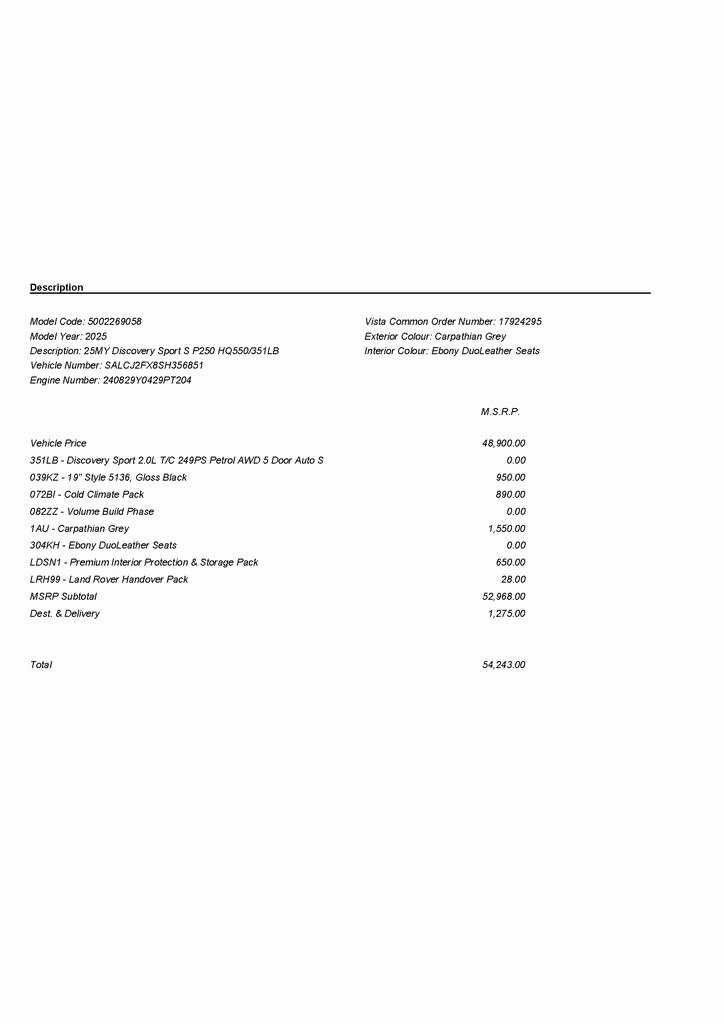 Description

Model Code: 5002269058
Model Year: 2025
Description: 25MY Discovery Sport S P250 HQ550/351LB
Vehicle Number: SALCJ2FX8SH356851
Engine Number: 240829Y0429PT204

Vista Common Order Number: 17924295
Exterior Colour: Carpathian Grey
Interior Colour: Ebony DuoLeather Seats

| | M.S.R.P. |
|---|---|
| Vehicle Price | 48,900.00 |
| 351LB - Discovery Sport 2.0L T/C 249PS Petrol AWD 5 Door Auto S | 0.00 |
| 039KZ - 19" Style 5136, Gloss Black | 950.00 |
| 072BI - Cold Climate Pack | 890.00 |
| 082ZZ - Volume Build Phase | 0.00 |
| 1AU - Carpathian Grey | 1,550.00 |
| 304KH - Ebony DuoLeather Seats | 0.00 |
| LDSN1 - Premium Interior Protection & Storage Pack | 650.00 |
| LRH99 - Land Rover Handover Pack | 28.00 |
| MSRP Subtotal | 52,968.00 |
| Dest. & Delivery | 1,275.00 |
| Total | 54,243.00 |